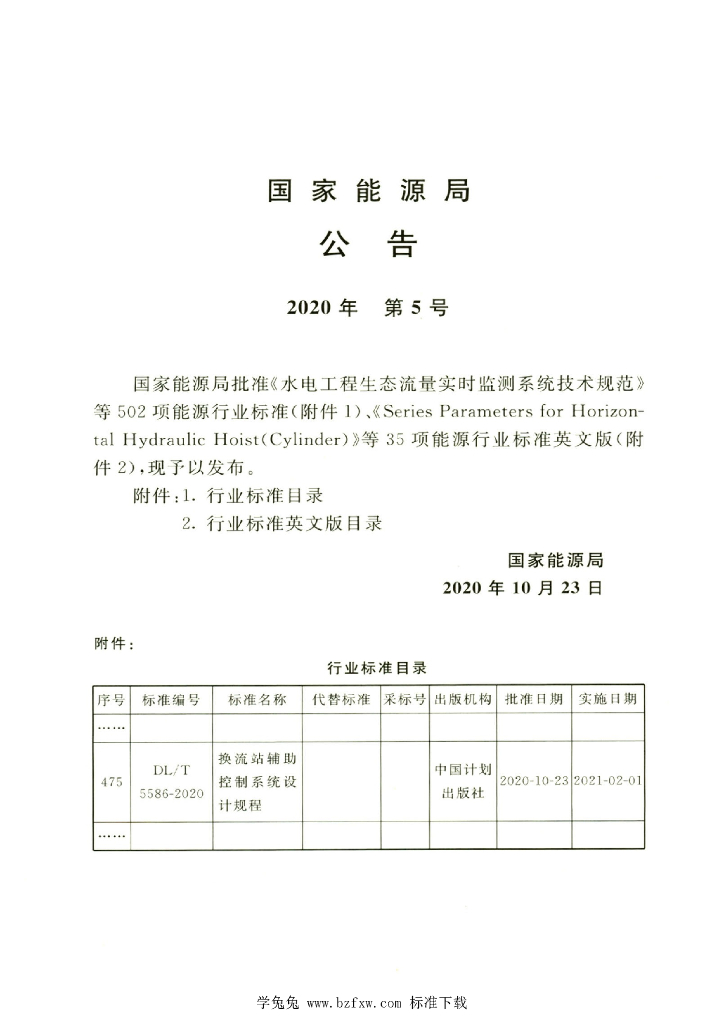 国家能源局
公告

2020年 第5号

国家能源局批准《水电工程生态流量实时监测系统技术规范》等502项能源行业标准(附件1)、《Series Parameters for Horizontal Hydraulic Hoist(Cylinder)》等35项能源行业标准英文版(附件2),现予以发布。

附件:1. 行业标准目录
2. 行业标准英文版目录

国家能源局
2020年10月23日

附件:

行业标准目录

| 序号 | 标准编号 | 标准名称 | 代替标准 | 采标号 | 出版机构 | 批准日期 | 实施日期 |
|---|---|---|---|---|---|---|---|
| …… | | | | | | | |
| 475 | DL/T 5586-2020 | 换流站辅助控制系统设计规程 | | | 中国计划出版社 | 2020-10-23 | 2021-02-01 |
| …… | | | | | | | |

学兔兔 www.bzfxw.com 标准下载